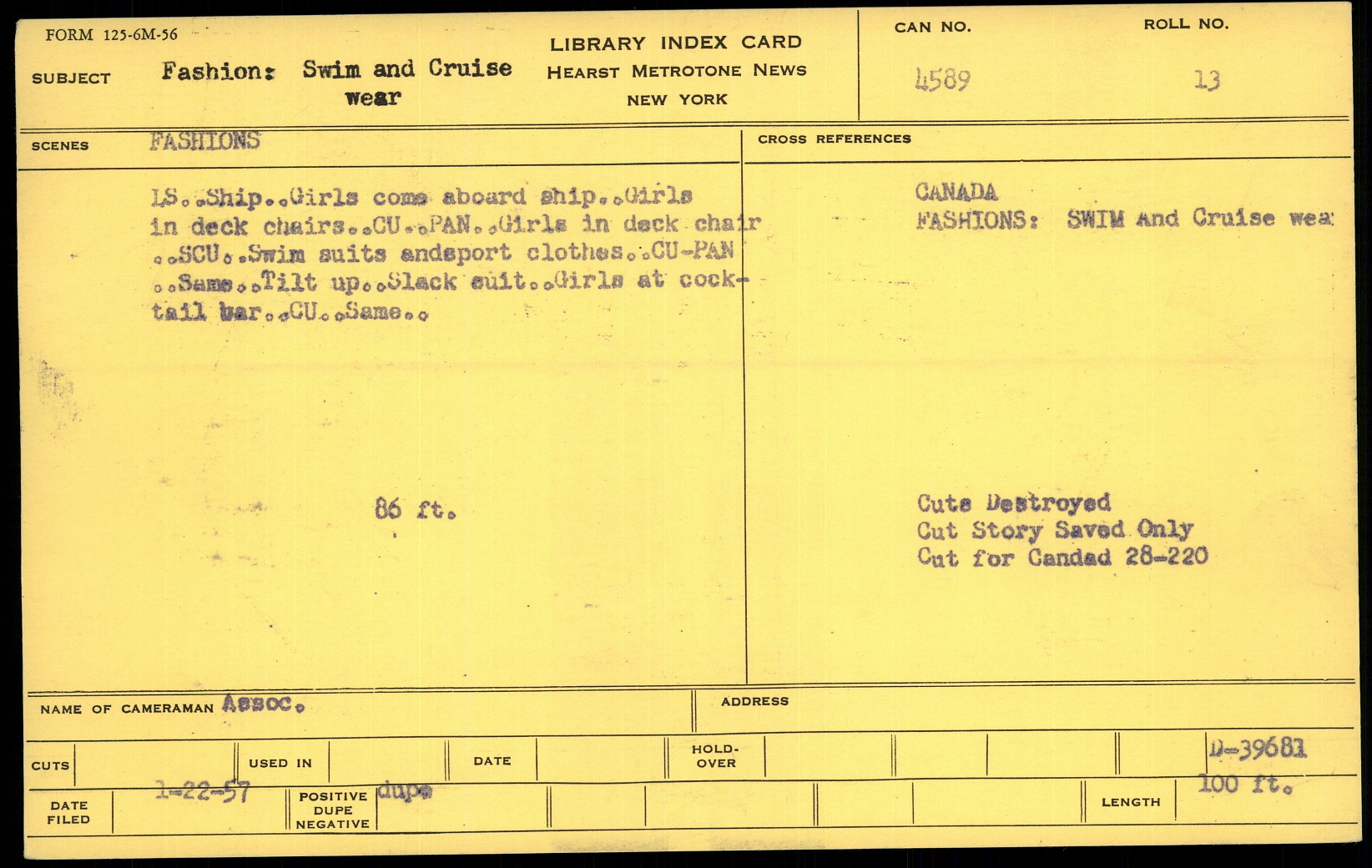 FORM 125-6M-56

SUBJECT Fashion: Swim and Cruise wear

LIBRARY INDEX CARD
HEARST METROTONE NEWS
NEW YORK

CAN NO. 4589

ROLL NO. 13

SCENES FASHIONS

LS..Ship..Girls come aboard ship..Girls in deck chairs..CU..PAN..Girls in deck chair ..SCU..Swim suits andsport clothes..CU-PAN ..Same..Tilt up..Slack suit..Girls at cocktail bar..CU..Same..

86 ft.

CROSS REFERENCES

CANADA
FASHIONS: SWIM And Cruise wea

Cuts Destroyed
Cut Story Saved Only
Cut for Candad 28-220

NAME OF CAMERAMAN Assoc.

ADDRESS

CUTS

USED IN

DATE

HOLD-OVER

D-39681

DATE FILED 1-22-57

POSITIVE DUPE NEGATIVE dupe

LENGTH 100 ft.